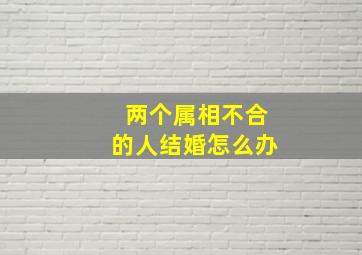 两个属相不合
的人结婚怎么办